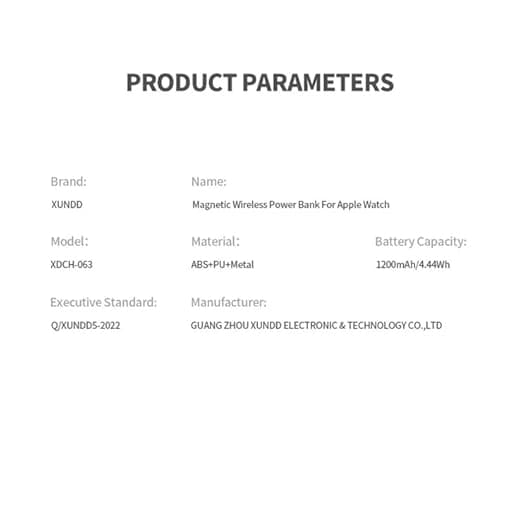 PRODUCT PARAMETERS

Brand:
XUNDD

Name:
Magnetic Wireless Power Bank For Apple Watch

Model:
XDCH-063

Material:
ABS+PU+Metal

Battery Capacity:
1200mAh/4.44Wh

Executive Standard:
Q/XUNDD5-2022

Manufacturer:
GUANG ZHOU XUNDD ELECTRONIC & TECHNOLOGY CO.,LTD